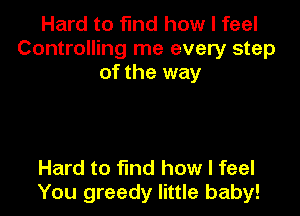 Hard to find how I feel
Controlling me every step of the way

Hard to find how I feel
You greedy little baby!